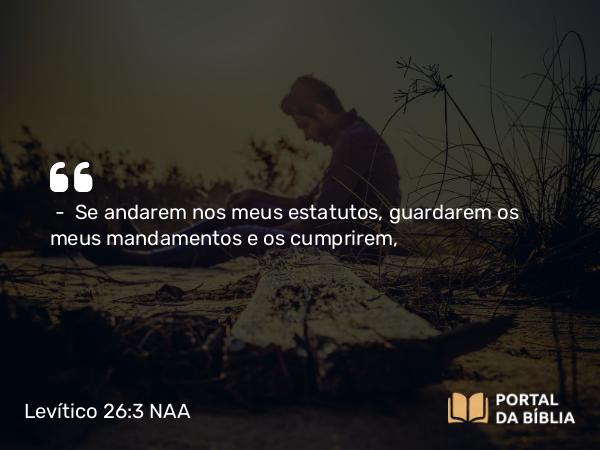 “

– Se andarem nos meus estatutos, guardarem os meus mandamentos e os cumprirem,

Levítico 26:3 NAA

PORTAL DA BÍBLIA